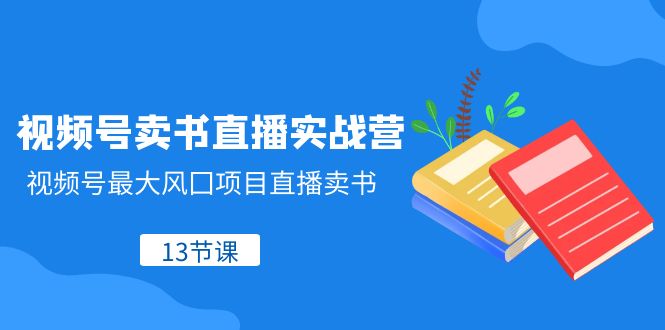 视频号卖书直播实战营

视频号最大风口项目直播卖书

13节课